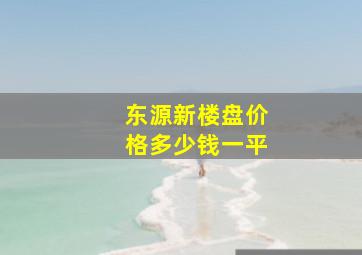 东源新楼盘价格多少钱一平